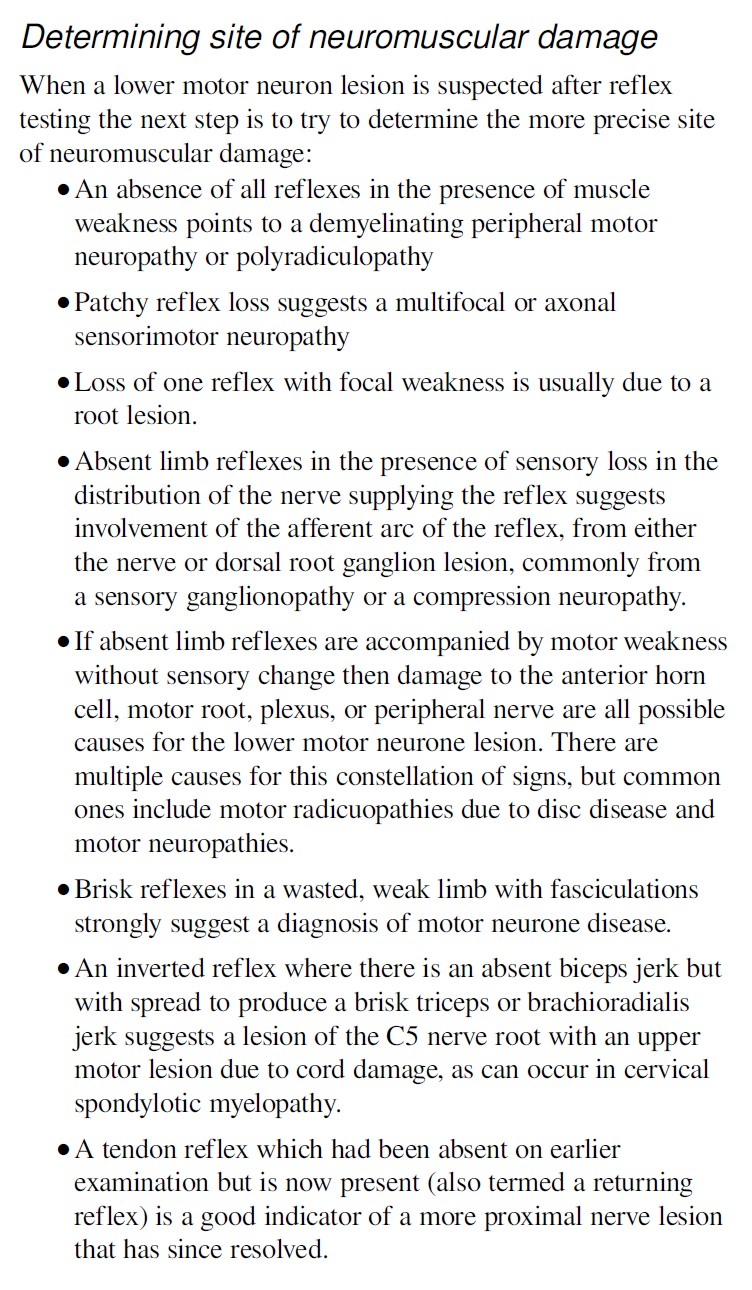 Determining site of neuromuscular damage

When a lower motor neuron lesion is suspected after reflex testing the next step is to try to determine the more precise site of neuromuscular damage:

• An absence of all reflexes in the presence of muscle weakness points to a demyelinating peripheral motor neuropathy or polyradiculopathy

• Patchy reflex loss suggests a multifocal or axonal sensorimotor neuropathy

• Loss of one reflex with focal weakness is usually due to a root lesion.

• Absent limb reflexes in the presence of sensory loss in the distribution of the nerve supplying the reflex suggests involvement of the afferent arc of the reflex, from either the nerve or dorsal root ganglion lesion, commonly from a sensory ganglionopathy or a compression neuropathy.

• If absent limb reflexes are accompanied by motor weakness without sensory change then damage to the anterior horn cell, motor root, plexus, or peripheral nerve are all possible causes for the lower motor neurone lesion. There are multiple causes for this constellation of signs, but common ones include motor radicuopathies due to disc disease and motor neuropathies.

• Brisk reflexes in a wasted, weak limb with fasciculations strongly suggest a diagnosis of motor neurone disease.

• An inverted reflex where there is an absent biceps jerk but with spread to produce a brisk triceps or brachioradialis jerk suggests a lesion of the C5 nerve root with an upper motor lesion due to cord damage, as can occur in cervical spondylotic myelopathy.

• A tendon reflex which had been absent on earlier examination but is now present (also termed a returning reflex) is a good indicator of a more proximal nerve lesion that has since resolved.